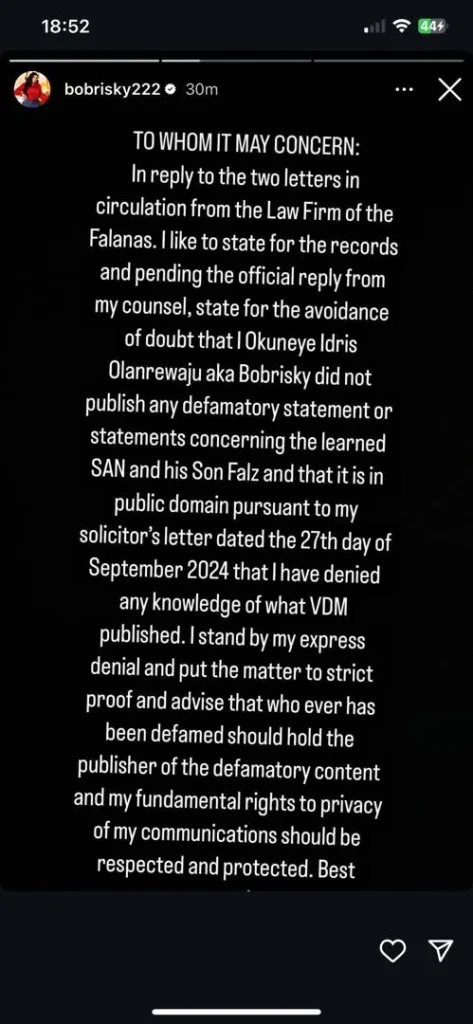 18:52

44

bobrisky222 30m

TO WHOM IT MAY CONCERN:
In reply to the two letters in circulation from the Law Firm of the Falanas. I like to state for the records and pending the official reply from my counsel, state for the avoidance of doubt that I Okuneye Idris Olanrewaju aka Bobrisky did not publish any defamatory statement or statements concerning the learned SAN and his Son Falz and that it is in public domain pursuant to my solicitor's letter dated the 27th day of September 2024 that I have denied any knowledge of what VDM published. I stand by my express denial and put the matter to strict proof and advise that who ever has been defamed should hold the publisher of the defamatory content and my fundamental rights to privacy of my communications should be respected and protected. Best